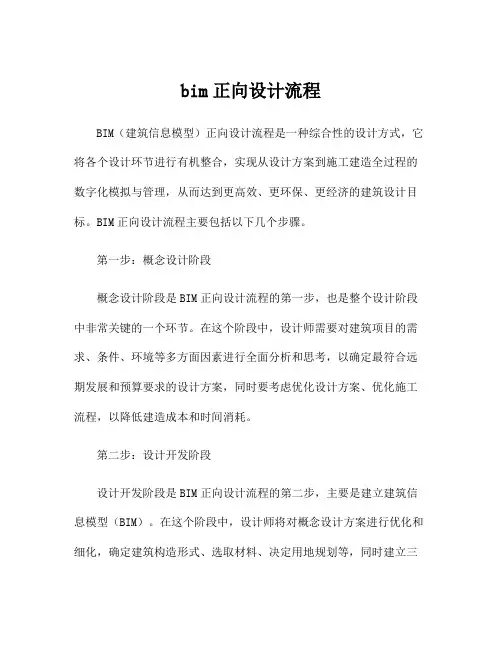 bim 正向设计流程

BIM（建筑信息模型）正向设计流程是一种综合性的设计方式，它将各个设计环节进行有机整合，实现从设计方案到施工建造全过程的数字化模拟与管理，从而达到更高效、更环保、更经济的建筑设计目标。BIM 正向设计流程主要包括以下几个步骤。

第一步：概念设计阶段

概念设计阶段是 BIM 正向设计流程的第一步，也是整个设计阶段中非常关键的一个环节。在这个阶段中，设计师需要对建筑项目的需求、条件、环境等多方面因素进行全面分析和思考，以确定最符合远期发展和预算要求的设计方案，同时要考虑优化设计方案、优化施工流程，以降低建造成本和时间消耗。

第二步：设计开发阶段

设计开发阶段是 BIM 正向设计流程的第二步，主要是建立建筑信息模型（BIM）。在这个阶段中，设计师将对概念设计方案进行优化和细化，确定建筑构造形式、选取材料、决定用地规划等，同时建立三